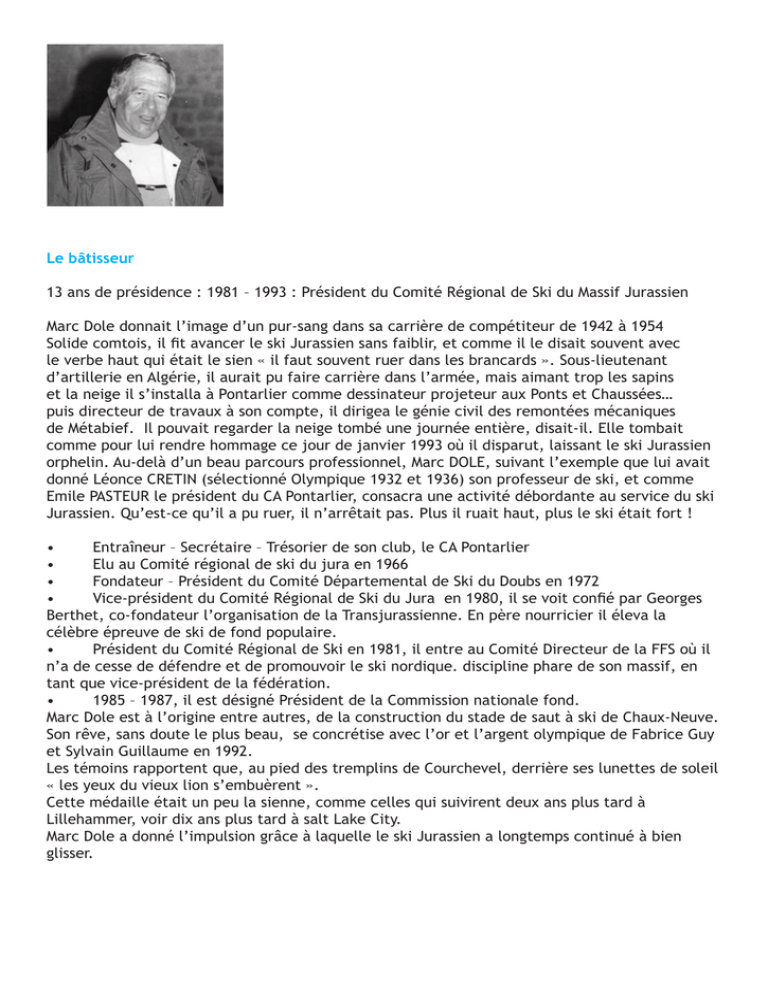 Le bâtisseur

13 ans de présidence : 1981 – 1993 : Président du Comité Régional de Ski du Massif Jurassien

Marc Dole donnait l'image d'un pur-sang dans sa carrière de compétiteur de 1942 à 1954 Solide comtois, il fit avancer le ski Jurassien sans faiblir, et comme il le disait souvent avec le verbe haut qui était le sien « il faut souvent ruer dans les brancards ». Sous-lieutenant d'artillerie en Algérie, il aurait pu faire carrière dans l'armée, mais aimant trop les sapins et la neige il s'installa à Pontarlier comme dessinateur projeteur aux Ponts et Chaussées… puis directeur de travaux à son compte, il dirigea le génie civil des remontées mécaniques de Métabief. Il pouvait regarder la neige tombé une journée entière, disait-il. Elle tombait comme pour lui rendre hommage ce jour de janvier 1993 où il disparut, laissant le ski Jurassien orphelin. Au-delà d'un beau parcours professionnel, Marc DOLE, suivant l'exemple que lui avait donné Léonce CRETIN (sélectionné Olympique 1932 et 1936) son professeur de ski, et comme Emile PASTEUR le président du CA Pontarlier, consacra une activité débordante au service du ski Jurassien. Qu'est-ce qu'il a pu ruer, il n'arrêtait pas. Plus il ruait haut, plus le ski était fort !

• Entraîneur – Secrétaire – Trésorier de son club, le CA Pontarlier
• Elu au Comité régional de ski du jura en 1966
• Fondateur – Président du Comité Départemental de Ski du Doubs en 1972
• Vice-président du Comité Régional de Ski du Jura en 1980, il se voit confié par Georges Berthet, co-fondateur l'organisation de la Transjurassienne. En père nourricier il éleva la célèbre épreuve de ski de fond populaire.
• Président du Comité Régional de Ski en 1981, il entre au Comité Directeur de la FFS où il n'a de cesse de défendre et de promouvoir le ski nordique. discipline phare de son massif, en tant que vice-président de la fédération.
• 1985 – 1987, il est désigné Président de la Commission nationale fond.
Marc Dole est à l'origine entre autres, de la construction du stade de saut à ski de Chaux-Neuve. Son rêve, sans doute le plus beau, se concrétise avec l'or et l'argent olympique de Fabrice Guy et Sylvain Guillaume en 1992.
Les témoins rapportent que, au pied des tremplins de Courchevel, derrière ses lunettes de soleil « les yeux du vieux lion s'embuèrent ».
Cette médaille était un peu la sienne, comme celles qui suivirent deux ans plus tard à Lillehammer, voir dix ans plus tard à salt Lake City.
Marc Dole a donné l'impulsion grâce à laquelle le ski Jurassien a longtemps continué à bien glisser.